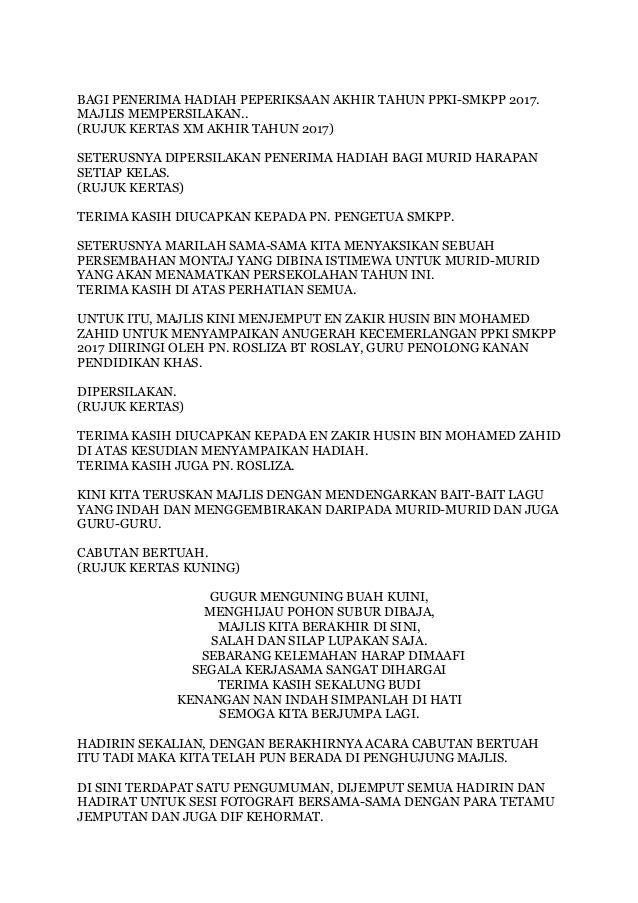 BAGI PENERIMA HADIAH PEPERIKSAAN AKHIR TAHUN PPKI-SMKPP 2017.
MAJLIS MEMPERSILAKAN..
(RUJUK KERTAS XM AKHIR TAHUN 2017)

SETERUSNYA DIPERSILAKAN PENERIMA HADIAH BAGI MURID HARAPAN SETIAP KELAS.
(RUJUK KERTAS)

TERIMA KASIH DIUCAPKAN KEPADA PN. PENGETUA SMKPP.

SETERUSNYA MARILAH SAMA-SAMA KITA MENYAKSIKAN SEBUAH PERSEMBAHAN MONTAJ YANG DIBINA ISTIMEWA UNTUK MURID-MURID YANG AKAN MENAMATKAN PERSEKOLAHAN TAHUN INI.
TERIMA KASIH DI ATAS PERHATIAN SEMUA.

UNTUK ITU, MAJLIS KINI MENJEMPUT EN ZAKIR HUSIN BIN MOHAMED ZAHID UNTUK MENYAMPAIKAN ANUGERAH KECEMERLANGAN PPKI SMKPP 2017 DIIRINGI OLEH PN. ROSLIZA BT ROSLAY, GURU PENOLONG KANAN PENDIDIKAN KHAS.

DIPERSILAKAN.
(RUJUK KERTAS)

TERIMA KASIH DIUCAPKAN KEPADA EN ZAKIR HUSIN BIN MOHAMED ZAHID DI ATAS KESUDIAN MENYAMPAIKAN HADIAH.
TERIMA KASIH JUGA PN. ROSLIZA.

KINI KITA TERUSKAN MAJLIS DENGAN MENDENGARKAN BAIT-BAIT LAGU YANG INDAH DAN MENGGEMBIRAKAN DARIPADA MURID-MURID DAN JUGA GURU-GURU.

CABUTAN BERTUAH.
(RUJUK KERTAS KUNING)

GUGUR MENGUNING BUAH KUINI,
MENGHIJAU POHON SUBUR DIBAJA,
MAJLIS KITA BERAKHIR DI SINI,
SALAH DAN SILAP LUPAKAN SAJA.
SEBARANG KELEMAHAN HARAP DIMAAFI
SEGALA KERJASAMA SANGAT DIHARGAI
TERIMA KASIH SEKALUNG BUDI
KENANGAN NAN INDAH SIMPANLAH DI HATI
SEMOGA KITA BERJUMPA LAGI.

HADIRIN SEKALIAN, DENGAN BERAKHIRNYA ACARA CABUTAN BERTUAH ITU TADI MAKA KITA TELAH PUN BERADA DI PENGHUJUNG MAJLIS.

DI SINI TERDAPAT SATU PENGUMUMAN, DIJEMPUT SEMUA HADIRIN DAN HADIRAT UNTUK SESI FOTOGRAFI BERSAMA-SAMA DENGAN PARA TETAMU JEMPUTAN DAN JUGA DIF KEHORMAT.